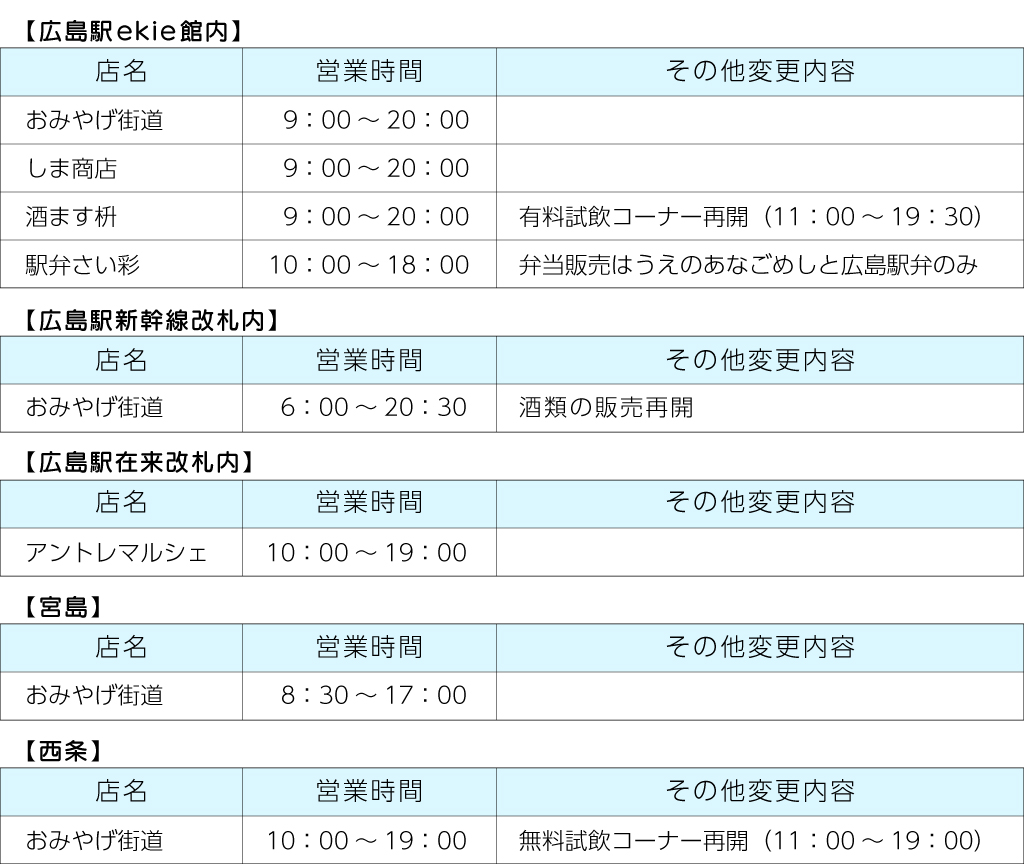 【広島駅ekie館内】

| 店名 | 営業時間 | その他変更内容 |
|---|---|---|
| おみやげ街道 | 9：00～20：00 | |
| しま商店 | 9：00～20：00 | |
| 酒ます枡 | 9：00～20：00 | 有料試飲コーナー再開（11：00～19：30） |
| 駅弁さい彩 | 10：00～18：00 | 弁当販売はうえのあなごめしと広島駅弁のみ |

【広島駅新幹線改札内】

| 店名 | 営業時間 | その他変更内容 |
|---|---|---|
| おみやげ街道 | 6：00～20：30 | 酒類の販売再開 |

【広島駅在来改札内】

| 店名 | 営業時間 | その他変更内容 |
|---|---|---|
| アントレマルシェ | 10：00～19：00 | |

【宮島】

| 店名 | 営業時間 | その他変更内容 |
|---|---|---|
| おみやげ街道 | 8：30～17：00 | |

【西条】

| 店名 | 営業時間 | その他変更内容 |
|---|---|---|
| おみやげ街道 | 10：00～19：00 | 無料試飲コーナー再開（11：00～19：00） |